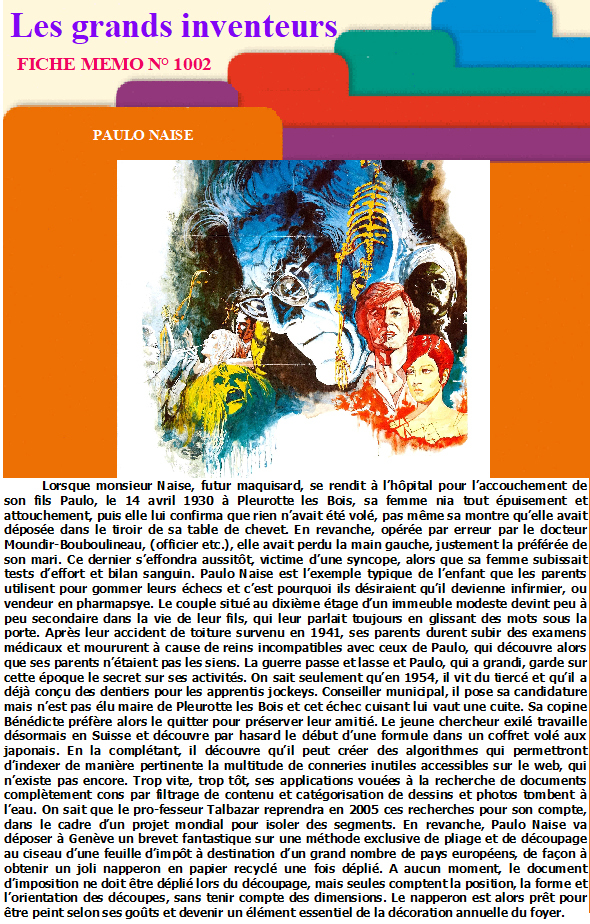 Les grands inventeurs

FICHE MEMO N° 1002

PAULO NAISE

Lorsque monsieur Naise, futur maquisard, se rendit à l'hôpital pour l'accouchement de son fils Paulo, le 14 avril 1930 à Pleurotte les Bois, sa femme nia tout épuisement et attouchement, puis elle lui confirma que rien n'avait été volé, pas même sa montre qu'elle avait déposée dans le tiroir de sa table de chevet. En revanche, opérée par erreur par le docteur Moundir-Bouboulineau, (officier etc.), elle avait perdu la main gauche, justement la préférée de son mari. Ce dernier s'effondra aussitôt, victime d'une syncope, alors que sa femme subissait tests d'effort et bilan sanguin. Paulo Naise est l'exemple typique de l'enfant que les parents utilisent pour gommer leurs échecs et c'est pourquoi ils désiraient qu'il devienne infirmier, ou vendeur en pharmapsye. Le couple situé au dixième étage d'un immeuble modeste devint peu à peu secondaire dans la vie de leur fils, qui leur parlait toujours en glissant des mots sous la porte. Après leur accident de toiture survenu en 1941, ses parents durent subir des examens médicaux et moururent à cause de reins incompatibles avec ceux de Paulo, qui découvre alors que ses parents n'étaient pas les siens. La guerre passe et lasse et Paulo, qui a grandi, garde sur cette époque le secret sur ses activités. On sait seulement qu'en 1954, il vit du tiercé et qu'il a déjà conçu des dentiers pour les apprentis jockeys. Conseiller municipal, il pose sa candidature mais n'est pas élu maire de Pleurotte les Bois et cet échec cuisant lui vaut une cuite. Sa copine Bénédicte préfère alors le quitter pour préserver leur amitié. Le jeune chercheur exilé travaille désormais en Suisse et découvre par hasard le début d'une formule dans un coffret volé aux japonais. En la complétant, il découvre qu'il peut créer des algorithmes qui permettront d'indexer de manière pertinente la multitude de conneries inutiles accessibles sur le web, qui n'existe pas encore. Trop vite, trop tôt, ses applications vouées à la recherche de documents complètement cons par filtrage de contenu et catégorisation de dessins et photos tombent à l'eau. On sait que le pro-fesseur Talbazar reprendra en 2005 ces recherches pour son compte, dans le cadre d'un projet mondial pour isoler des segments. En revanche, Paulo Naise va déposer à Genève un brevet fantastique sur une méthode exclusive de pliage et de découpage au ciseau d'une feuille d'impôt à destination d'un grand nombre de pays européens, de façon à obtenir un joli napperon en papier recyclé une fois déplié. A aucun moment, le document d'imposition ne doit être déplié lors du découpage, mais seules comptent la position, la forme et l'orientation des découpes, sans tenir compte des dimensions. Le napperon est alors prêt pour être peint selon ses goûts et devenir un élément essentiel de la décoration annuelle du foyer.